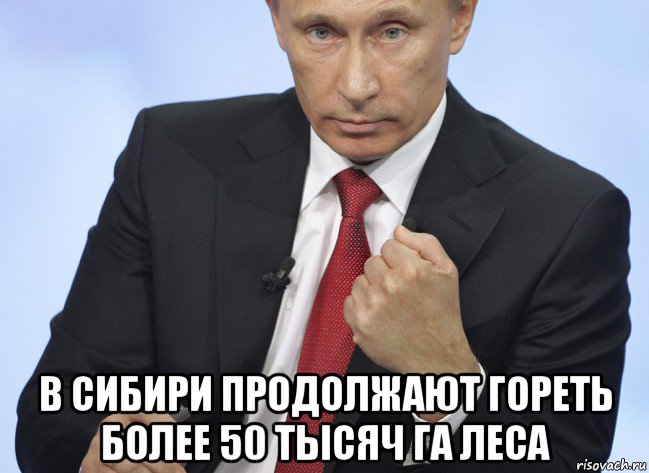 В СИБИРИ ПРОДОЛЖАЮТ ГОРЕТЬ БОЛЕЕ 50 ТЫСЯЧ ГА ЛЕСА

risovach.ru